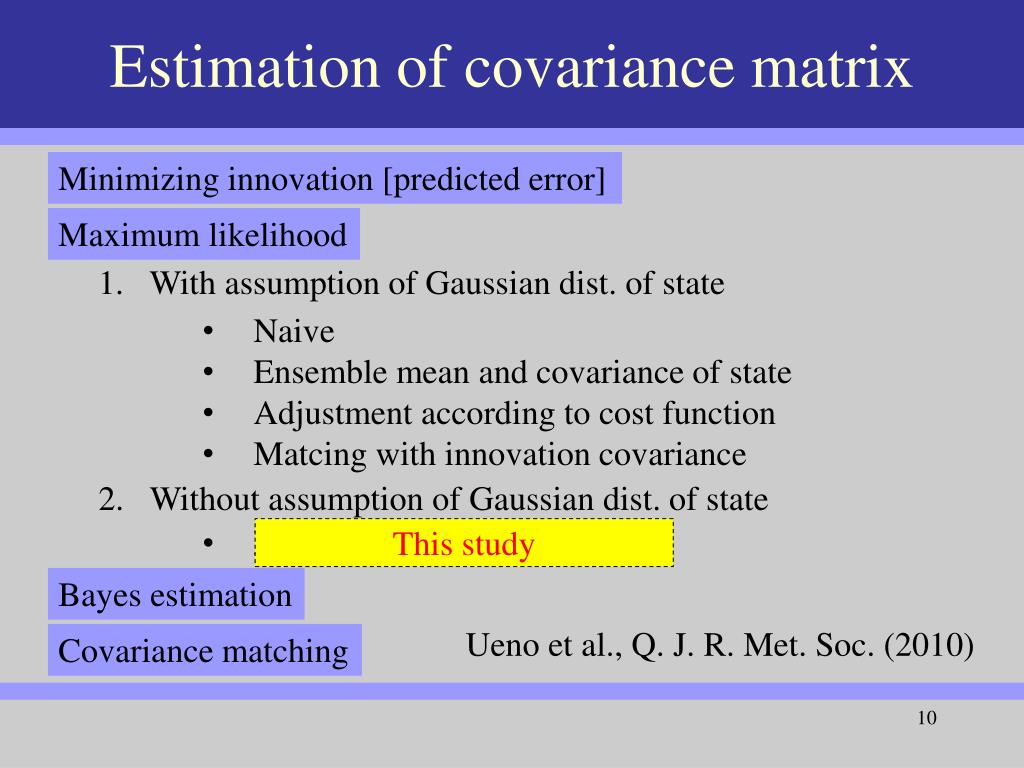 Estimation of covariance matrix

Minimizing innovation [predicted error]

Maximum likelihood

1. With assumption of Gaussian dist. of state
 • Naive
 • Ensemble mean and covariance of state
 • Adjustment according to cost function
 • Matcing with innovation covariance
2. Without assumption of Gaussian dist. of state
 • This study

Bayes estimation

Covariance matching

Ueno et al., Q. J. R. Met. Soc. (2010)

10